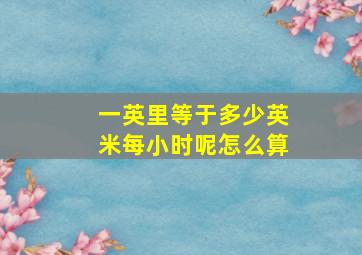 一英里等于多少英米每小时呢怎么算